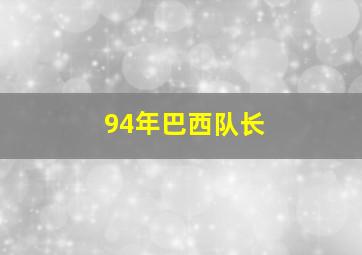 94年巴西队长